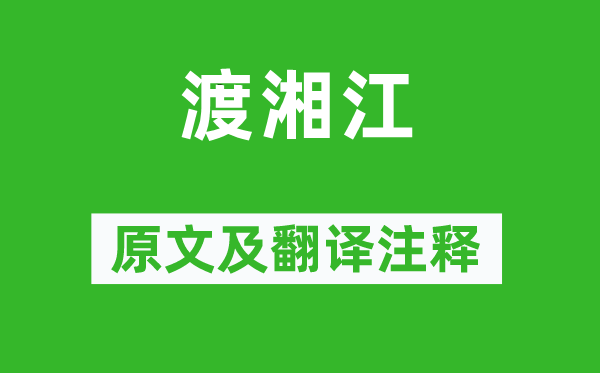 渡湘江

原文及翻译注释